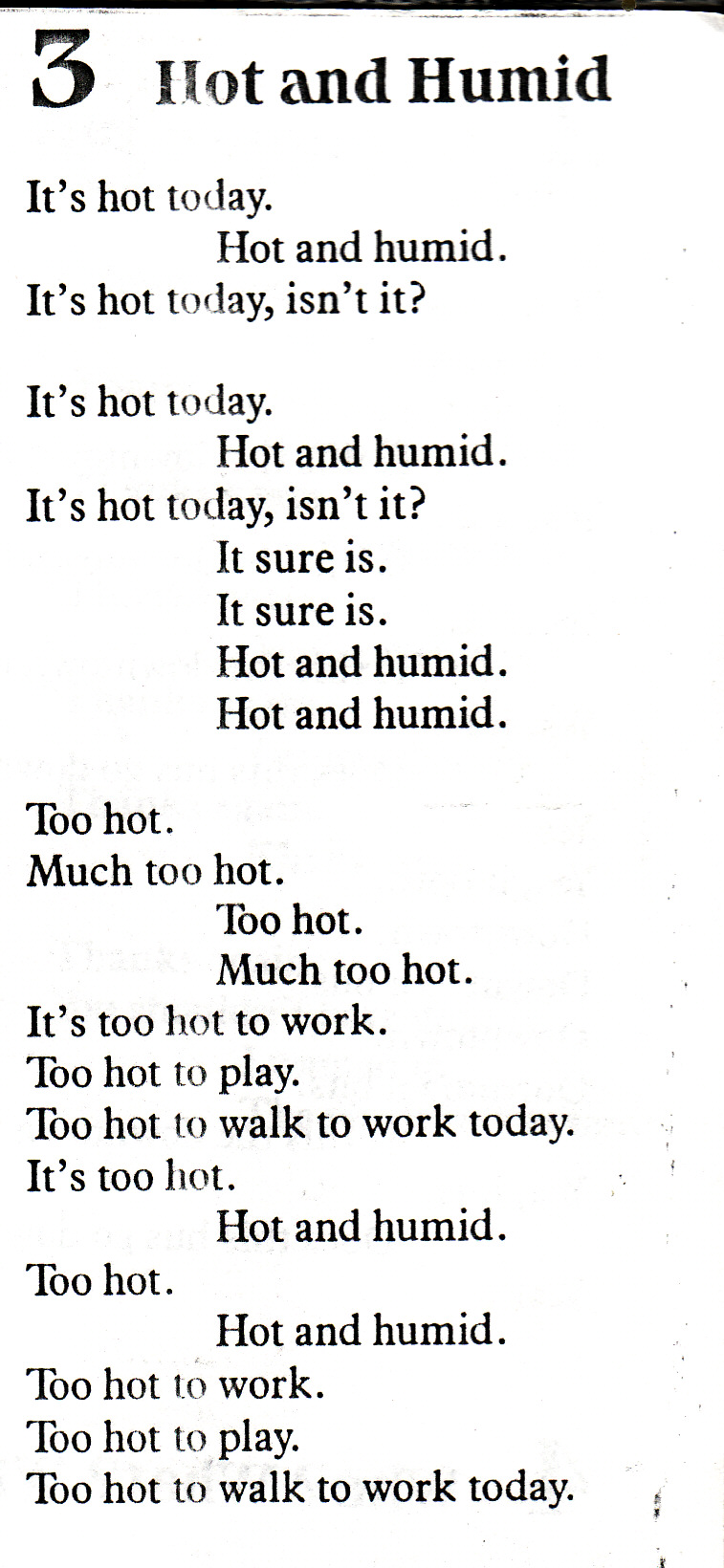 3 Hot and Humid

It's hot today.
Hot and humid.
It's hot today, isn't it?

It's hot today.
Hot and humid.
It's hot today, isn't it?
It sure is.
It sure is.
Hot and humid.
Hot and humid.

Too hot.
Much too hot.
Too hot.
Much too hot.
It's too hot to work.
Too hot to play.
Too hot to walk to work today.
It's too hot.
Hot and humid.
Too hot.
Hot and humid.
Too hot to work.
Too hot to play.
Too hot to walk to work today.